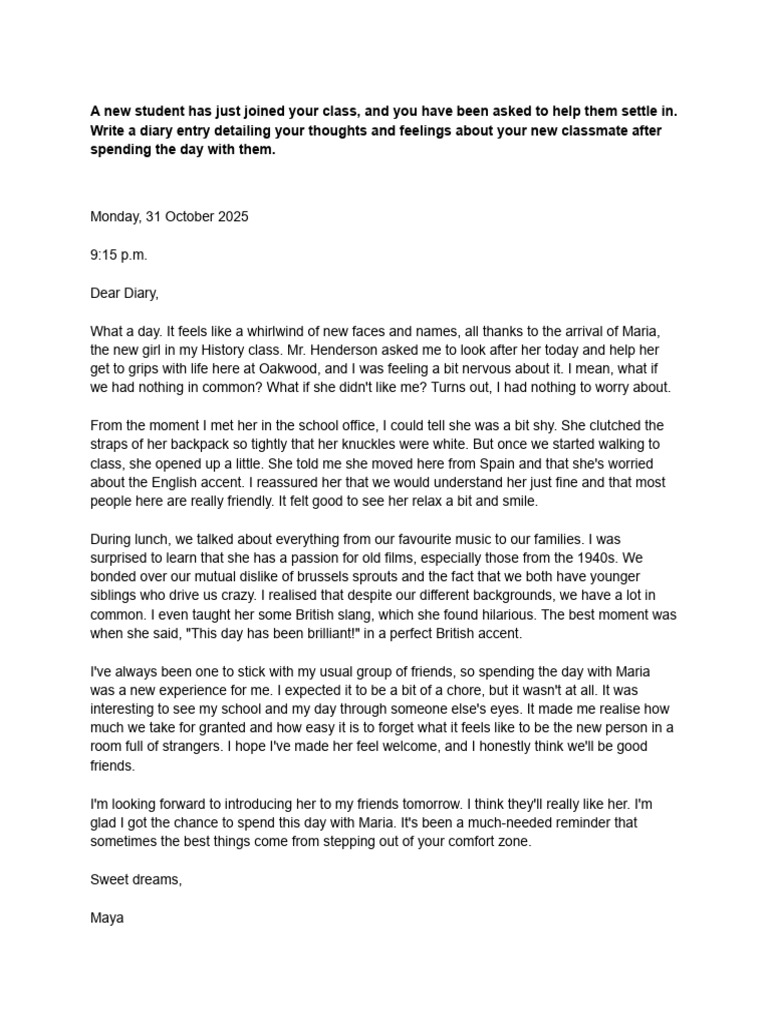 A new student has just joined your class, and you have been asked to help them settle in. Write a diary entry detailing your thoughts and feelings about your new classmate after spending the day with them.

Monday, 31 October 2025

9:15 p.m.

Dear Diary,

What a day. It feels like a whirlwind of new faces and names, all thanks to the arrival of Maria, the new girl in my History class. Mr. Henderson asked me to look after her today and help her get to grips with life here at Oakwood, and I was feeling a bit nervous about it. I mean, what if we had nothing in common? What if she didn't like me? Turns out, I had nothing to worry about.

From the moment I met her in the school office, I could tell she was a bit shy. She clutched the straps of her backpack so tightly that her knuckles were white. But once we started walking to class, she opened up a little. She told me she moved here from Spain and that she's worried about the English accent. I reassured her that we would understand her just fine and that most people here are really friendly. It felt good to see her relax a bit and smile.

During lunch, we talked about everything from our favourite music to our families. I was surprised to learn that she has a passion for old films, especially those from the 1940s. We bonded over our mutual dislike of brussels sprouts and the fact that we both have younger siblings who drive us crazy. I realised that despite our different backgrounds, we have a lot in common. I even taught her some British slang, which she found hilarious. The best moment was when she said, "This day has been brilliant!" in a perfect British accent.

I've always been one to stick with my usual group of friends, so spending the day with Maria was a new experience for me. I expected it to be a bit of a chore, but it wasn't at all. It was interesting to see my school and my day through someone else's eyes. It made me realise how much we take for granted and how easy it is to forget what it feels like to be the new person in a room full of strangers. I hope I've made her feel welcome, and I honestly think we'll be good friends.

I'm looking forward to introducing her to my friends tomorrow. I think they'll really like her. I'm glad I got the chance to spend this day with Maria. It's been a much-needed reminder that sometimes the best things come from stepping out of your comfort zone.

Sweet dreams,

Maya